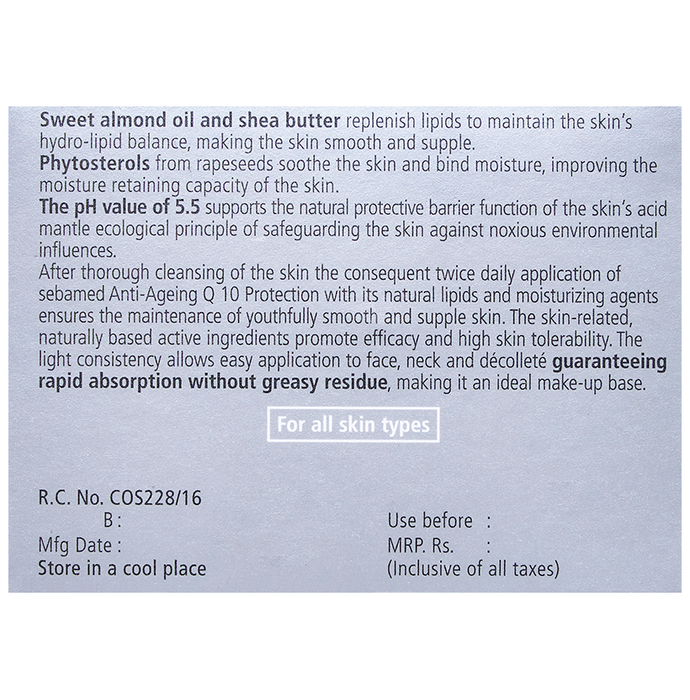 Sweet almond oil and shea butter replenish lipids to maintain the skin's hydro-lipid balance, making the skin smooth and supple.
Phytosterols from rapeseeds soothe the skin and bind moisture, improving the moisture retaining capacity of the skin.
The pH value of 5.5 supports the natural protective barrier function of the skin's acid mantle ecological principle of safeguarding the skin against noxious environmental influences.
After thorough cleansing of the skin the consequent twice daily application of sebamed Anti-Ageing Q 10 Protection with its natural lipids and moisturizing agents ensures the maintenance of youthfully smooth and supple skin. The skin-related, naturally based active ingredients promote efficacy and high skin tolerability. The light consistency allows easy application to face, neck and décolleté guaranteeing rapid absorption without greasy residue, making it an ideal make-up base.

For all skin types

R.C. No. COS228/16
B :
Mfg Date :
Store in a cool place

Use before :
MRP. Rs. :
(Inclusive of all taxes)